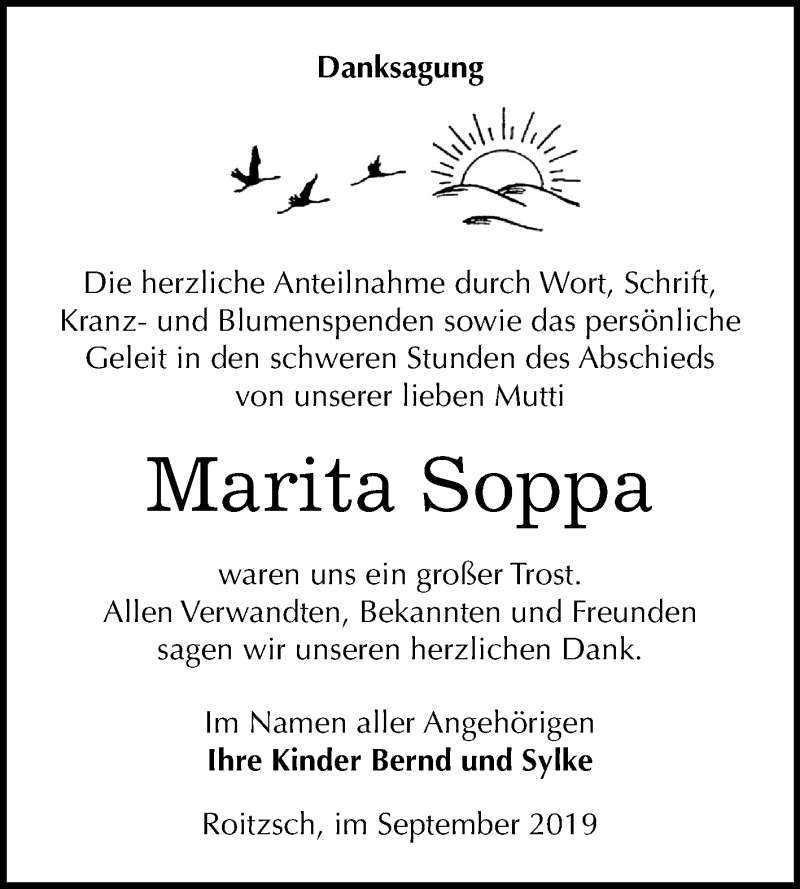 Danksagung

Die herzliche Anteilnahme durch Wort, Schrift, Kranz- und Blumenspenden sowie das persönliche Geleit in den schweren Stunden des Abschieds von unserer lieben Mutti

Marita Soppa

waren uns ein großer Trost. Allen Verwandten, Bekannten und Freunden sagen wir unseren herzlichen Dank.

Im Namen aller Angehörigen
Ihre Kinder Bernd und Sylke

Roitzsch, im September 2019